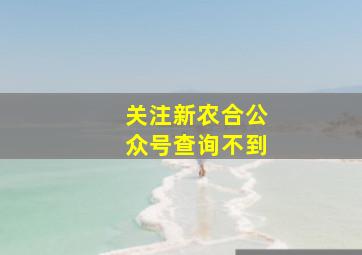 关注新农合公众号查询不到